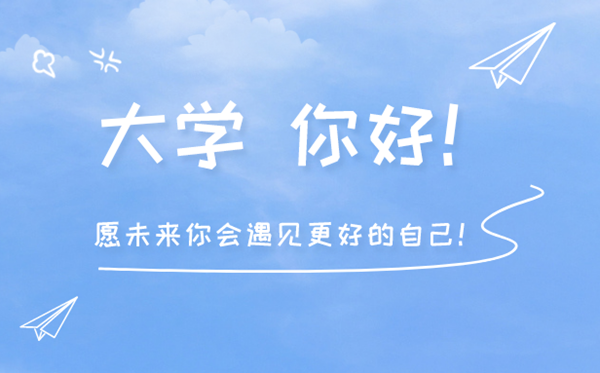 大学 你好!

愿未来你会遇见更好的自己!